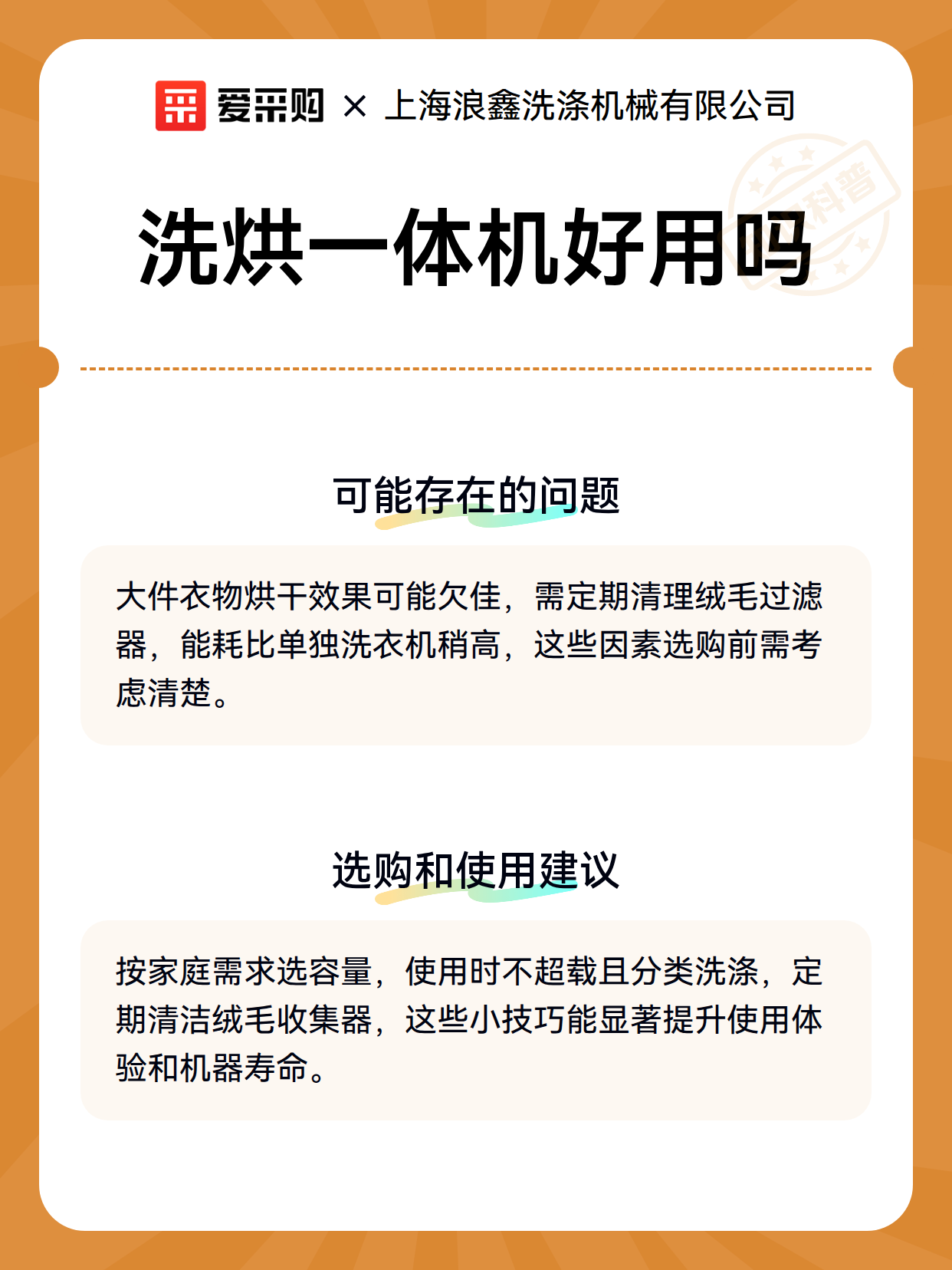 爱采购 × 上海浪鑫洗涤机械有限公司

科普

洗烘一体机好用吗

可能存在的问题

大件衣物烘干效果可能欠佳，需定期清理绒毛过滤器，能耗比单独洗衣机稍高，这些因素选购前需考虑清楚。

选购和使用建议

按家庭需求选容量，使用时不超载且分类洗涤，定期清洁绒毛收集器，这些小技巧能显著提升使用体验和机器寿命。